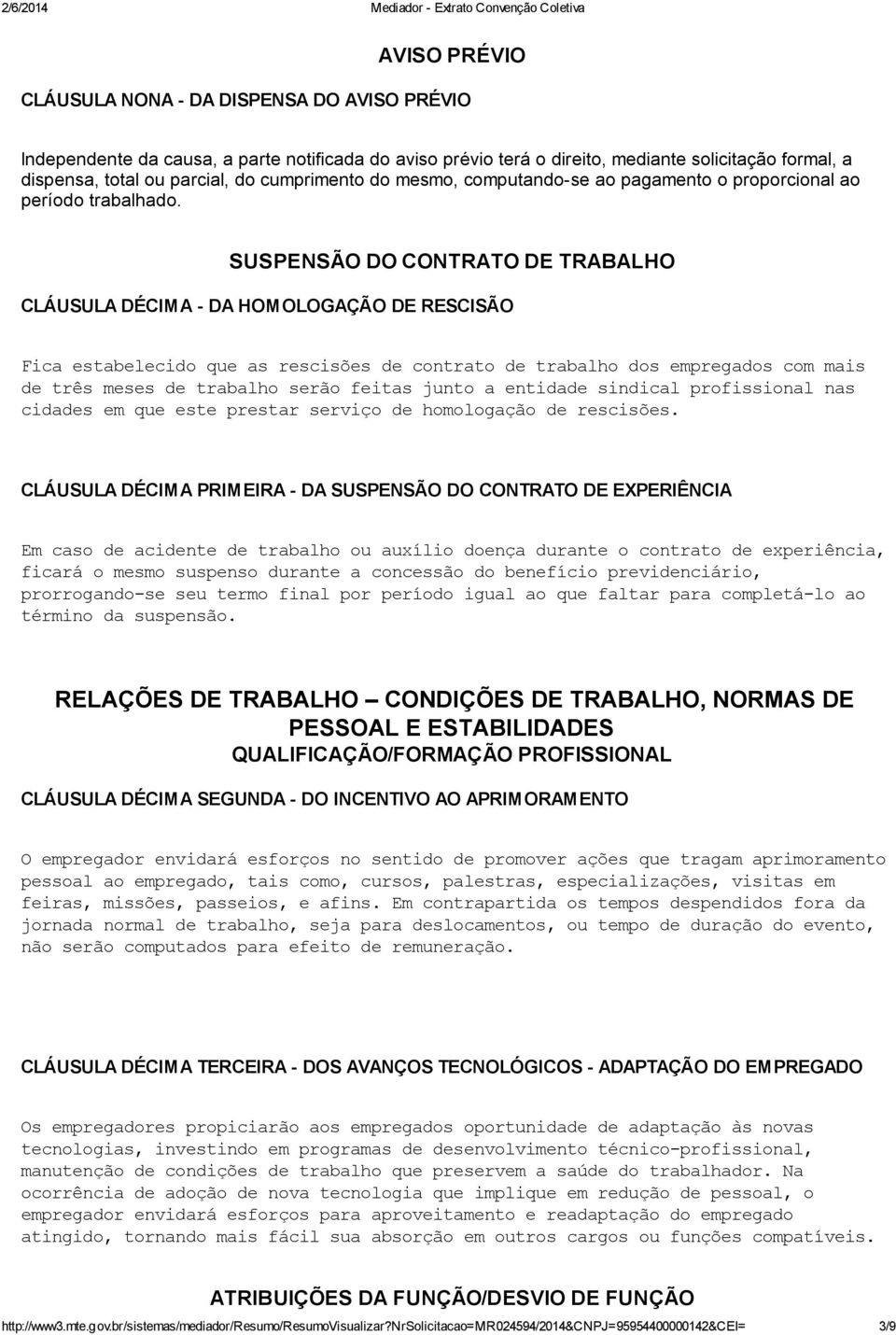 2/6/2014 Mediador - Extrato Convenção Coletiva

AVISO PRÉVIO

CLÁUSULA NONA - DA DISPENSA DO AVISO PRÉVIO

Independente da causa, a parte notificada do aviso prévio terá o direito, mediante solicitação formal, a dispensa, total ou parcial, do cumprimento do mesmo, computando-se ao pagamento o proporcional ao período trabalhado.

SUSPENSÃO DO CONTRATO DE TRABALHO

CLÁUSULA DÉCIMA - DA HOMOLOGAÇÃO DE RESCISÃO

Fica estabelecido que as rescisões de contrato de trabalho dos empregados com mais de três meses de trabalho serão feitas junto a entidade sindical profissional nas cidades em que este prestar serviço de homologação de rescisões.

CLÁUSULA DÉCIMA PRIMEIRA - DA SUSPENSÃO DO CONTRATO DE EXPERIÊNCIA

Em caso de acidente de trabalho ou auxílio doença durante o contrato de experiência, ficará o mesmo suspenso durante a concessão do benefício previdenciário, prorrogando-se seu termo final por período igual ao que faltar para completá-lo ao término da suspensão.

RELAÇÕES DE TRABALHO – CONDIÇÕES DE TRABALHO, NORMAS DE PESSOAL E ESTABILIDADES
QUALIFICAÇÃO/FORMAÇÃO PROFISSIONAL

CLÁUSULA DÉCIMA SEGUNDA - DO INCENTIVO AO APRIMORAMENTO

O empregador envidará esforços no sentido de promover ações que tragam aprimoramento pessoal ao empregado, tais como, cursos, palestras, especializações, visitas em feiras, missões, passeios, e afins. Em contrapartida os tempos despendidos fora da jornada normal de trabalho, seja para deslocamentos, ou tempo de duração do evento, não serão computados para efeito de remuneração.

CLÁUSULA DÉCIMA TERCEIRA - DOS AVANÇOS TECNOLÓGICOS - ADAPTAÇÃO DO EMPREGADO

Os empregadores propiciarão aos empregados oportunidade de adaptação às novas tecnologias, investindo em programas de desenvolvimento técnico-profissional, manutenção de condições de trabalho que preservem a saúde do trabalhador. Na ocorrência de adoção de nova tecnologia que implique em redução de pessoal, o empregador envidará esforços para aproveitamento e readaptação do empregado atingido, tornando mais fácil sua absorção em outros cargos ou funções compatíveis.

ATRIBUIÇÕES DA FUNÇÃO/DESVIO DE FUNÇÃO

http://www3.mte.gov.br/sistemas/mediador/Resumo/ResumoVisualizar?nrSolicitacao=MR024594/2014&CNPJ=95954400000142&CEI= 3/9